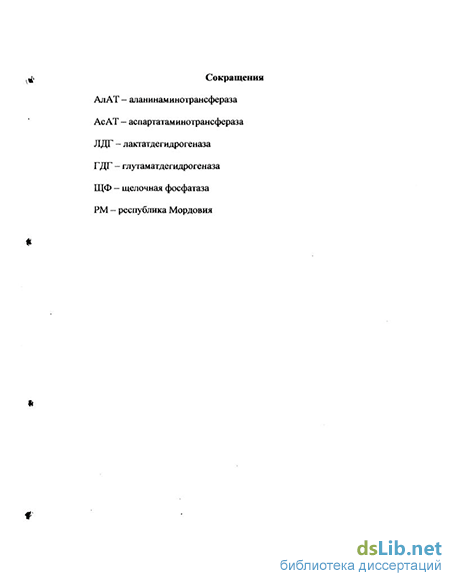 Сокращения

АлАТ – аланинаминотрансфераза

АсАТ – аспартатаминотрансфераза

ЛДГ – лактатдегидрогеназа

ГДГ – глутаматдегидрогеназа

ЩФ – щелочная фосфатаза

РМ – республика Мордовия

dsLib.net
библиотека диссертаций